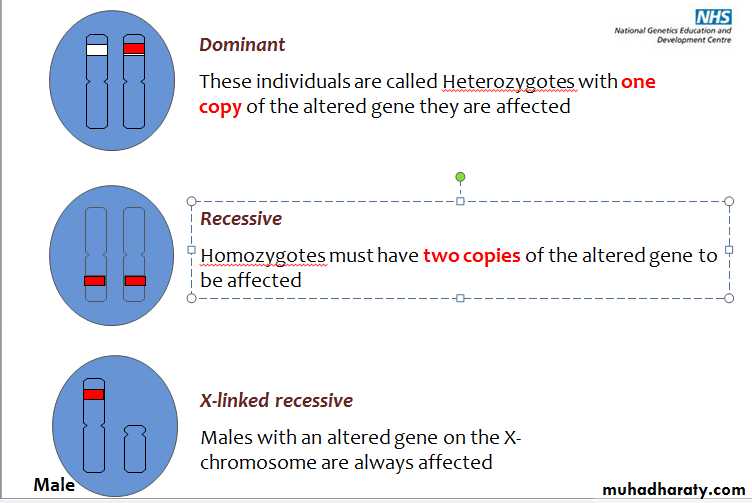 NHS
National Genetics Education and Development Centre

Dominant

These individuals are called Heterozygotes with one copy of the altered gene they are affected

Recessive

Homozygotes must have two copies of the altered gene to be affected

X-linked recessive

Males with an altered gene on the X-chromosome are always affected

Male

muhadharaty.com